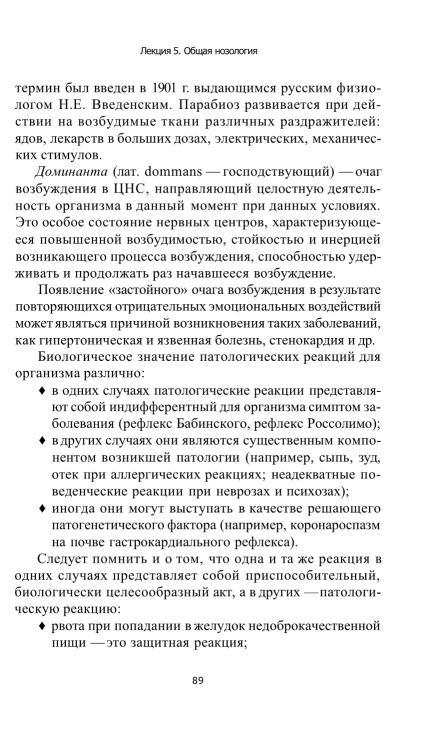 Лекция 5. Общая нозология

термин был введен в 1901 г. выдающимся русским физиологом Н.Е. Введенским. Парабиоз развивается при действии на возбудимые ткани различных раздражителей: ядов, лекарств в больших дозах, электрических, механических стимулов.

Доминанта (лат. dommans — господствующий) — очаг возбуждения в ЦНС, направляющий целостную деятельность организма в данный момент при данных условиях. Это особое состояние нервных центров, характеризующееся повышенной возбудимостью, стойкостью и инерцией возникающего процесса возбуждения, способностью удерживать и продолжать раз начавшееся возбуждение.

Появление «застойного» очага возбуждения в результате повторяющихся отрицательных эмоциональных воздействий может являться причиной возникновения таких заболеваний, как гипертоническая и язвенная болезнь, стенокардия и др.

Биологическое значение патологических реакций для организма различно:

♦ в одних случаях патологические реакции представляют собой индифферентный для организма симптом заболевания (рефлекс Бабинского, рефлекс Россолимо);

♦ в других случаях они являются существенным компонентом возникшей патологии (например, сыпь, зуд, отек при аллергических реакциях; неадекватные поведенческие реакции при неврозах и психозах);

♦ иногда они могут выступать в качестве решающего патогенетического фактора (например, коронароспазм на почве гастрокардиального рефлекса).

Следует помнить и о том, что одна и та же реакция в одних случаях представляет собой приспособительный, биологически целесообразный акт, а в других — патологическую реакцию:

♦ рвота при попадании в желудок недоброкачественной пищи — это защитная реакция;

89